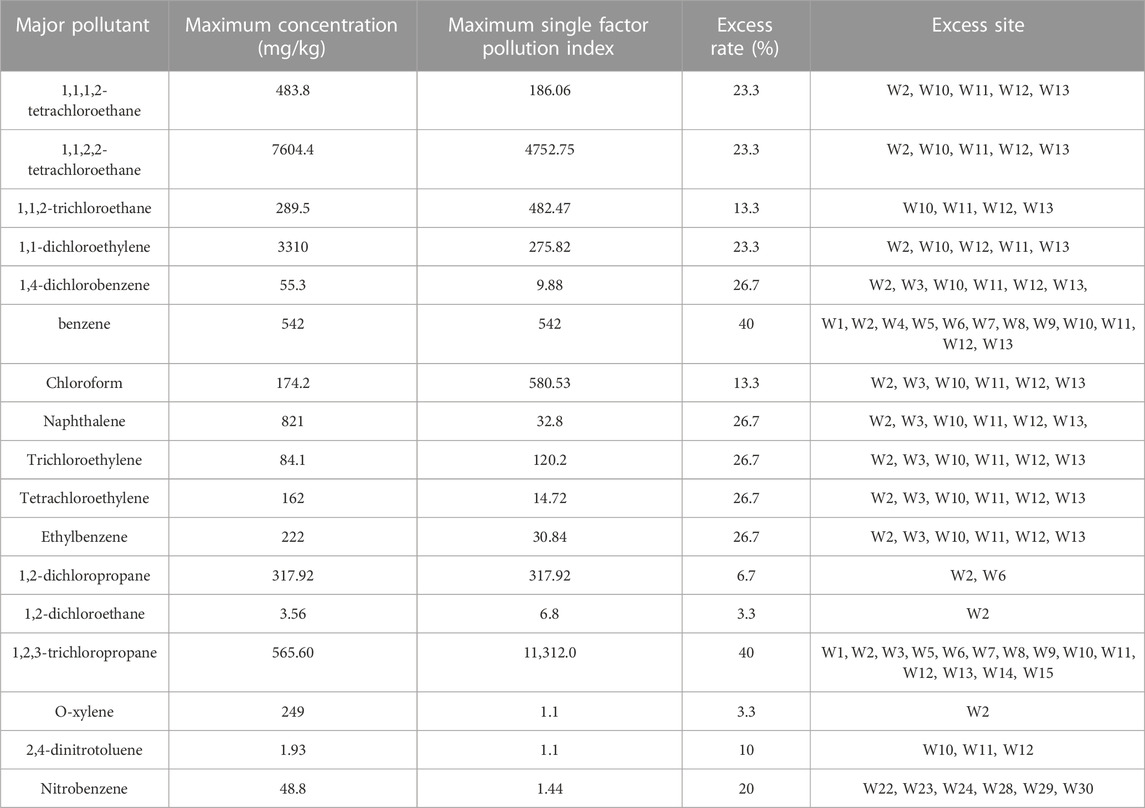 | Major pollutant | Maximum concentration (mg/kg) | Maximum single factor pollution index | Excess rate (%) | Excess site |
|---|---|---|---|---|
| 1,1,1,2-tetrachloroethane | 483.8 | 186.06 | 23.3 | W2, W10, W11, W12, W13 |
| 1,1,2,2-tetrachloroethane | 7604.4 | 4752.75 | 23.3 | W2, W10, W11, W12, W13 |
| 1,1,2-trichloroethane | 289.5 | 482.47 | 13.3 | W10, W11, W12, W13 |
| 1,1-dichloroethylene | 3310 | 275.82 | 23.3 | W2, W10, W12, W11, W13 |
| 1,4-dichlorobenzene | 55.3 | 9.88 | 26.7 | W2, W3, W10, W11, W12, W13, |
| benzene | 542 | 542 | 40 | W1, W2, W4, W5, W6, W7, W8, W9, W10, W11, W12, W13 |
| Chloroform | 174.2 | 580.53 | 13.3 | W2, W3, W10, W11, W12, W13 |
| Naphthalene | 821 | 32.8 | 26.7 | W2, W3, W10, W11, W12, W13, |
| Trichloroethylene | 84.1 | 120.2 | 26.7 | W2, W3, W10, W11, W12, W13 |
| Tetrachloroethylene | 162 | 14.72 | 26.7 | W2, W3, W10, W11, W12, W13 |
| Ethylbenzene | 222 | 30.84 | 26.7 | W2, W3, W10, W11, W12, W13 |
| 1,2-dichloropropane | 317.92 | 317.92 | 6.7 | W2, W6 |
| 1,2-dichloroethane | 3.56 | 6.8 | 3.3 | W2 |
| 1,2,3-trichloropropane | 565.60 | 11,312.0 | 40 | W1, W2, W3, W5, W6, W7, W8, W9, W10, W11, W12, W13, W14, W15 |
| O-xylene | 249 | 1.1 | 3.3 | W2 |
| 2,4-dinitrotoluene | 1.93 | 1.1 | 10 | W10, W11, W12 |
| Nitrobenzene | 48.8 | 1.44 | 20 | W22, W23, W24, W28, W29, W30 |